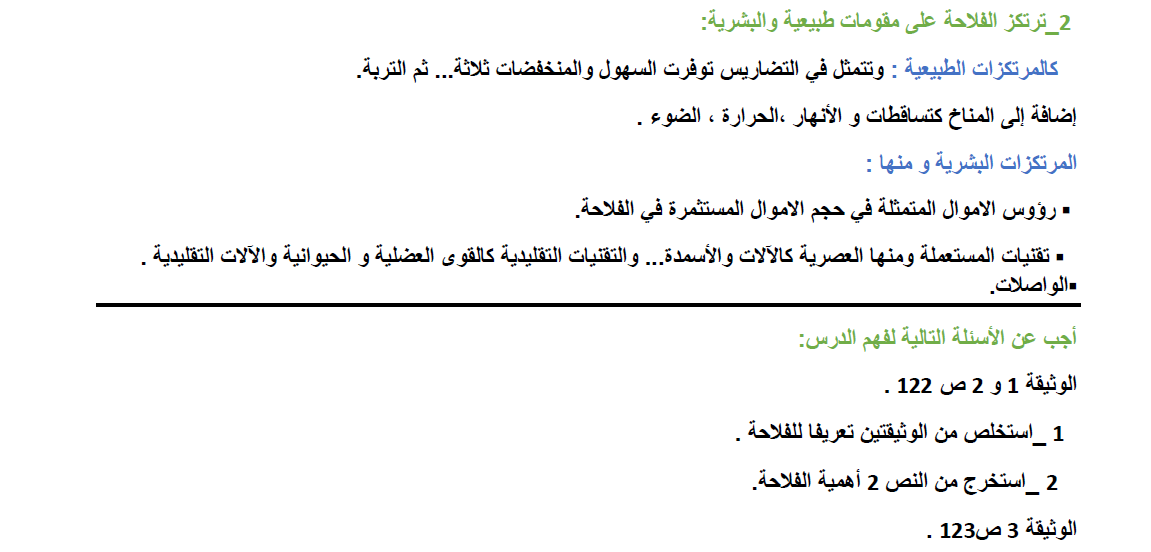 2_ترتكز الفلاحة على مقومات طبيعية والبشرية:

كالمرتكزات الطبيعية : وتتمثل في التضاريس توفرت السهول والمنخفضات ثلاثة... ثم التربة.

إضافة إلى المناخ كتساقطات و الأنهار ،الحرارة ، الضوء .

المرتكزات البشرية و منها :

▪ رؤوس الاموال المتمثلة في حجم الاموال المستثمرة في الفلاحة.

▪ تقنيات المستعملة ومنها العصرية كالآلات والأسمدة... والتقنيات التقليدية كالقوى العضلية و الحيوانية والآلات التقليدية .

▪الواصلات.

أجب عن الأسئلة التالية لفهم الدرس:

الوثيقة 1 و 2 ص 122 .

1 _استخلص من الوثيقتين تعريفا للفلاحة .

2 _استخرج من النص 2 أهمية الفلاحة.

الوثيقة 3 ص123 .